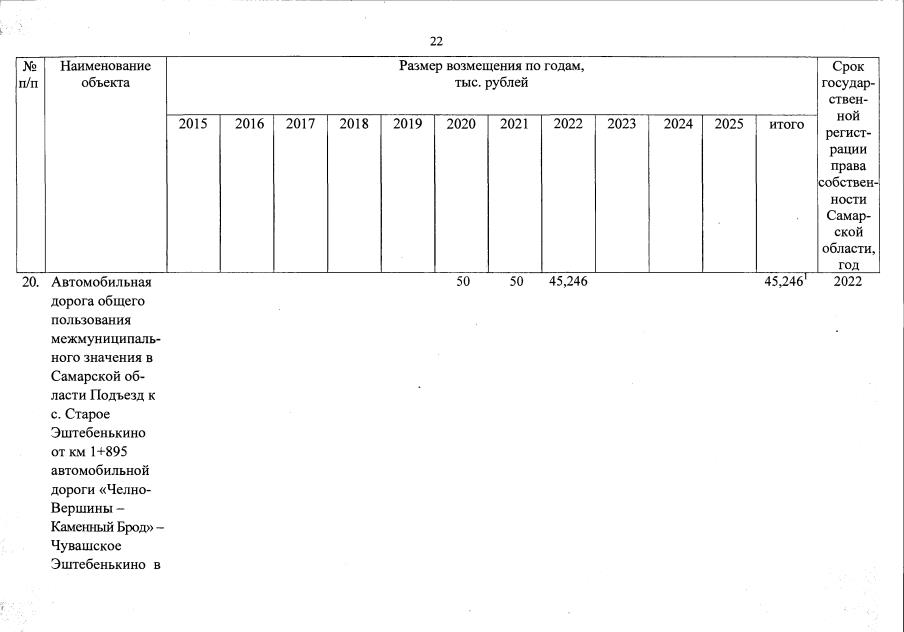 22

| № п/п | Наименование объекта | Размер возмещения по годам, тыс. рублей | | | | | | | | | | | | Срок государственной регистрации права собственности Самарской области, год |
|---|---|---|---|---|---|---|---|---|---|---|---|---|---|---|
| | | 2015 | 2016 | 2017 | 2018 | 2019 | 2020 | 2021 | 2022 | 2023 | 2024 | 2025 | итого | |
| 20. | Автомобильная дорога общего пользования межмуниципального значения в Самарской области Подъезд к с. Старое Эштебенькино от км 1+895 автомобильной дороги «Челно-Вершины – Каменный Брод» – Чувашское Эштебенькино в | | | | | | 50 | 50 | 45,246 | | | | 45,246$^1$ | 2022 |